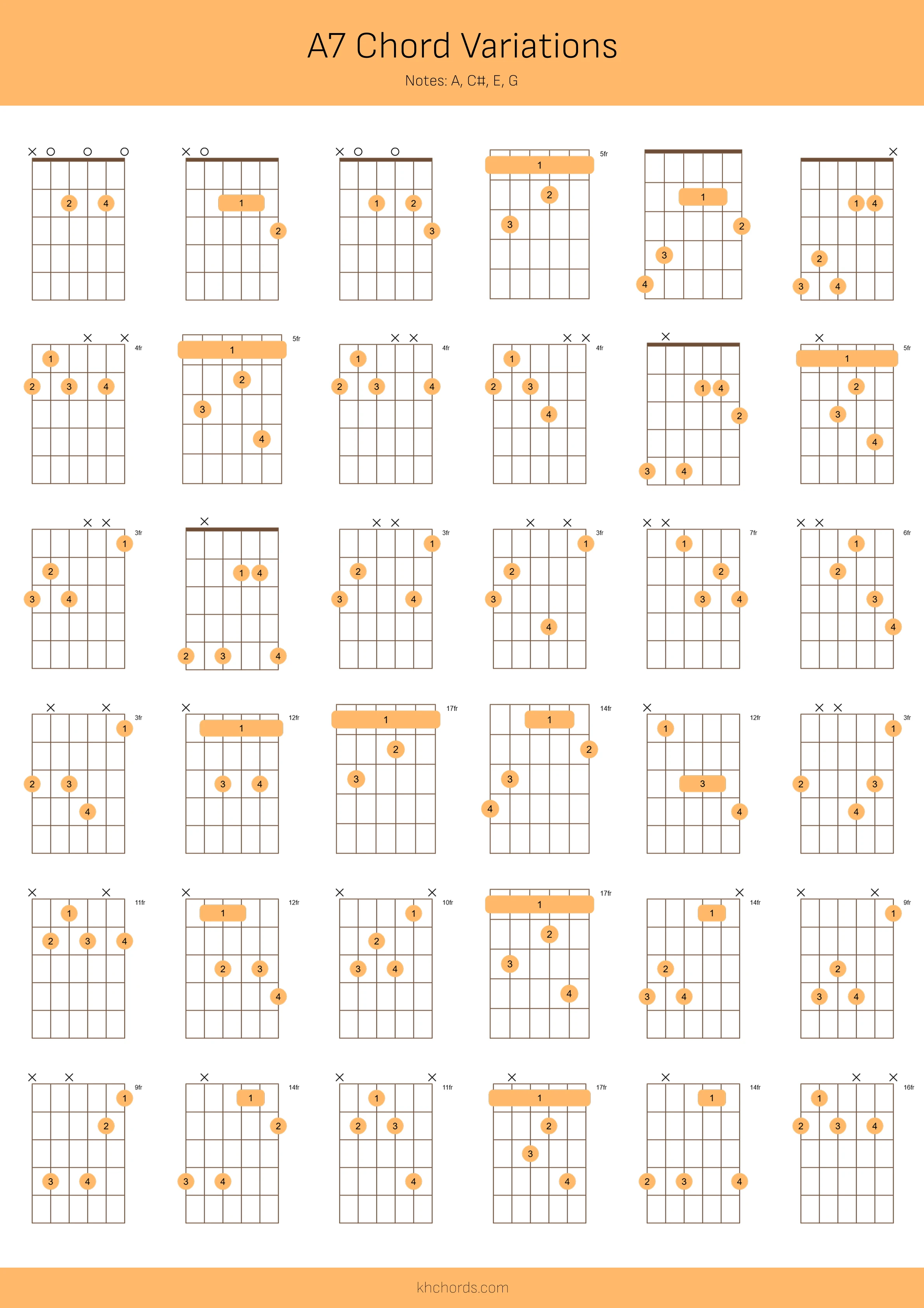 A7 Chord Variations

Notes: A, C#, E, G

2 4

1 2

1 2 3

5fr 1 2 3

1 2 3 4

1 4 2 3 4

4fr 1 2 3 4

5fr 1 2 3 4

4fr 1 2 3 4

4fr 1 2 3 4

1 4 2 3 4

5fr 1 2 3 4

3fr 1 2 3 4

1 4 2 3 4

3fr 1 2 3 4

3fr 1 2 3 4

7fr 1 2 3 4

6fr 1 2 3 4

3fr 1 2 3 4

12fr 1 3 4

17fr 1 2 3

14fr 1 2 3 4

12fr 1 3 4

3fr 1 2 3 4

11fr 1 2 3 4

12fr 1 2 3 4

10fr 1 2 3 4

17fr 1 2 3 4

14fr 1 2 3 4

9fr 1 2 3 4

9fr 1 2 3 4

14fr 1 2 3 4

11fr 1 2 3 4

17fr 1 2 3 4

14fr 1 2 3 4

16fr 1 2 3 4

khchords.com